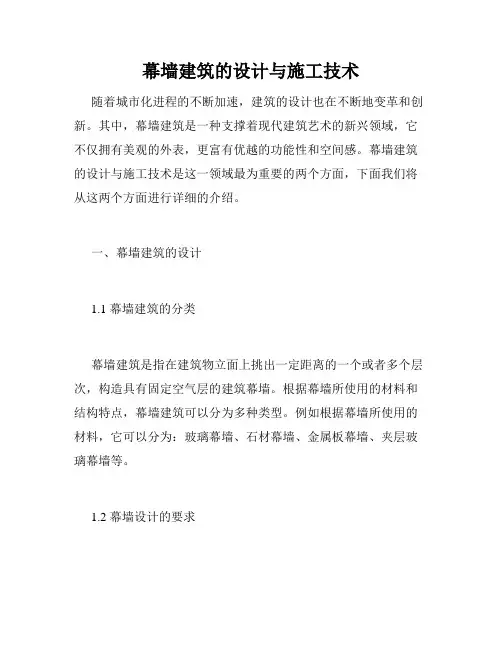 幕墙建筑的设计与施工技术

随着城市化进程的不断加速，建筑的设计也在不断地变革和创新。其中，幕墙建筑是一种支撑着现代建筑艺术的新兴领域，它不仅拥有美观的外表，更富有优越的功能性和空间感。幕墙建筑的设计与施工技术是这一领域最为重要的两个方面，下面我们将从这两个方面进行详细的介绍。

一、幕墙建筑的设计

1.1 幕墙建筑的分类

幕墙建筑是指在建筑物立面上挑出一定距离的一个或者多个层次，构造具有固定空气层的建筑幕墙。根据幕墙所使用的材料和结构特点，幕墙建筑可以分为多种类型。例如根据幕墙所使用的材料，它可以分为：玻璃幕墙、石材幕墙、金属板幕墙、夹层玻璃幕墙等。

1.2 幕墙设计的要求